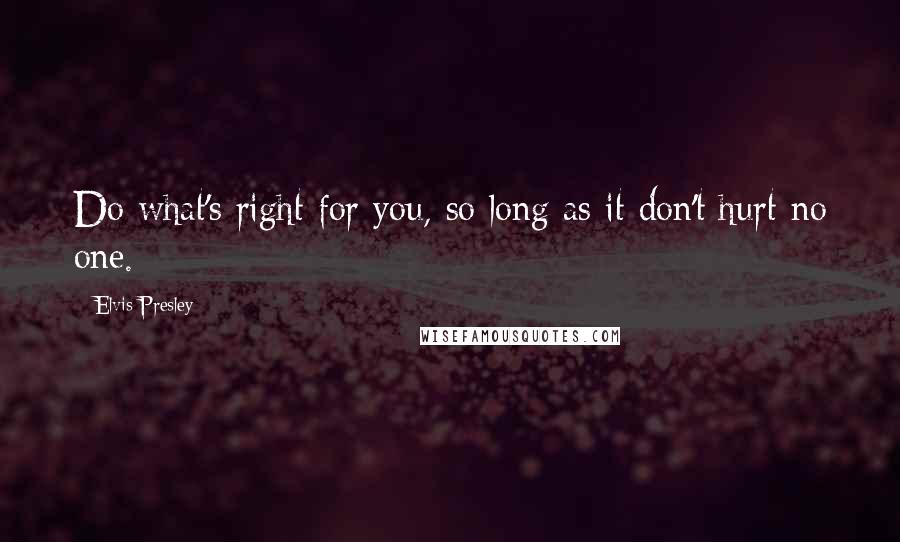 Do what's right for you, so long as it don't hurt no one.

Elvis Presley

WISEFAMOUSQUOTES.COM